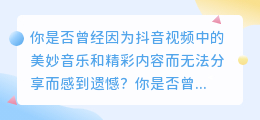 你是否曾经因为抖音视频中的美妙音乐和精彩内容而无法分享而感到遗憾？你是否曾...